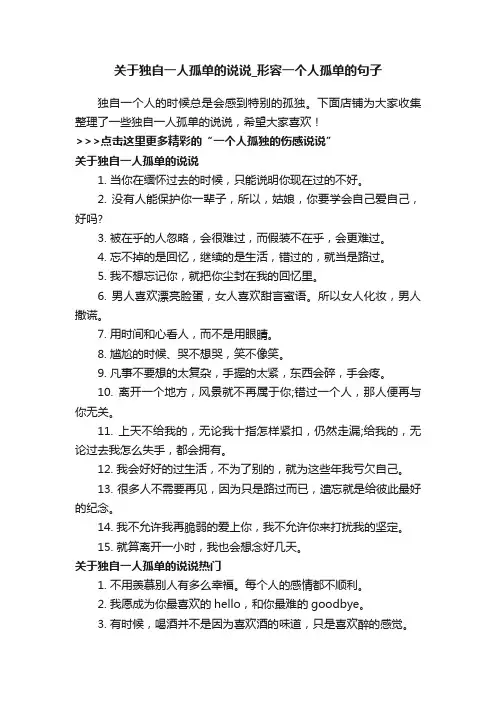 关于独自一人孤单的说说_形容一个人孤单的句子

独自一个人的时候总是会感到特别的孤独。下面店铺为大家收集整理了一些独自一人孤单的说说，希望大家喜欢！

>>>点击这里更多精彩的“一个人孤独的伤感说说”

关于独自一人孤单的说说

1. 当你在缅怀过去的时候，只能说明你现在过的不好。

2. 没有人能保护你一辈子，所以，姑娘，你要学会自己爱自己，好吗?

3. 被在乎的人忽略，会很难过，而假装不在乎，会更难过。

4. 忘不掉的是回忆，继续的是生活，错过的，就当是路过。

5. 我不想忘记你，就把你尘封在我的回忆里。

6. 男人喜欢漂亮脸蛋，女人喜欢甜言蜜语。所以女人化妆，男人撒谎。

7. 用时间和心看人，而不是用眼睛。

8. 尴尬的时候、哭不想哭，笑不像笑。

9. 凡事不要想的太复杂，手握的太紧，东西会碎，手会疼。

10. 离开一个地方，风景就不再属于你;错过一个人，那人便再与你无关。

11. 上天不给我的，无论我十指怎样紧扣，仍然走漏;给我的，无论过去我怎么失手，都会拥有。

12. 我会好好的过生活，不为了别的，就为这些年我亏欠自己。

13. 很多人不需要再见，因为只是路过而已，遗忘就是给彼此最好的纪念。

14. 我不允许我再脆弱的爱上你，我不允许你来打扰我的坚定。

15. 就算离开一小时，我也会想念好几天。

关于独自一人孤单的说说热门

1. 不用羡慕别人有多么幸福。每个人的感情都不顺利。

2. 我愿成为你最喜欢的 hello，和你最难的 goodbye。

3. 有时候，喝酒并不是因为喜欢酒的味道，只是喜欢醉的感觉。